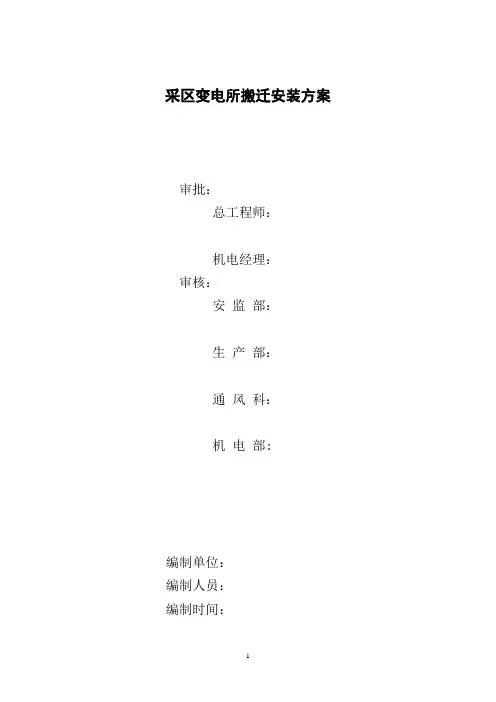 采区变电所搬迁安装方案

审批：

总工程师：

机电经理：

审核：

安 监 部：

生 产 部：

通 风 科：

机 电 部：

编制单位：

编制人员：

编制时间：

1